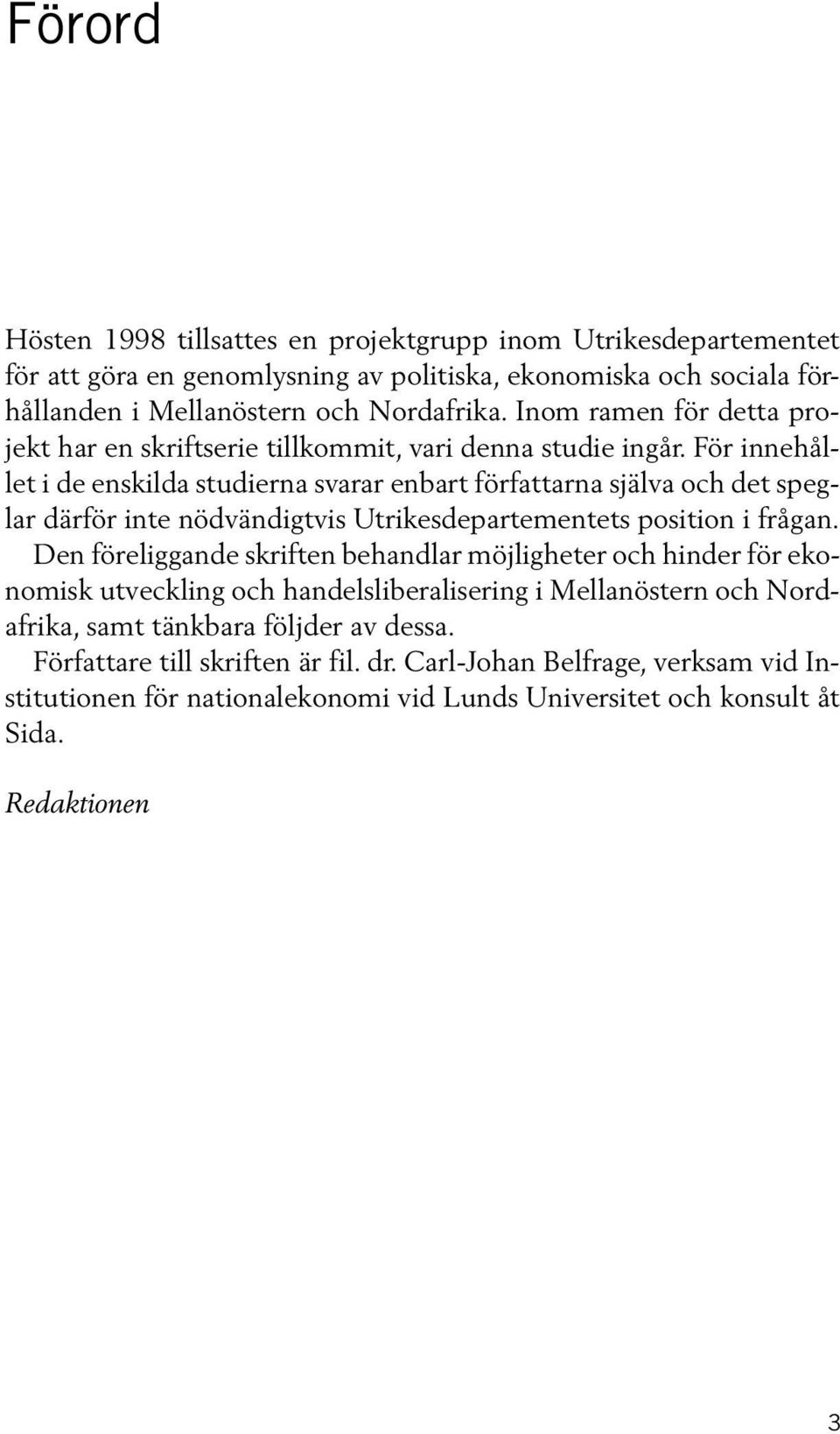 Förord

Hösten 1998 tillsattes en projektgrupp inom Utrikesdepartementet för att göra en genomlysning av politiska, ekonomiska och sociala förhållanden i Mellanöstern och Nordafrika. Inom ramen för detta projekt har en skriftserie tillkommit, vari denna studie ingår. För innehållet i de enskilda studierna svarar enbart författarna själva och det speglar därför inte nödvändigtvis Utrikesdepartementets position i frågan.

Den föreliggande skriften behandlar möjligheter och hinder för ekonomisk utveckling och handelsliberalisering i Mellanöstern och Nordafrika, samt tänkbara följder av dessa.

Författare till skriften är fil. dr. Carl-Johan Belfrage, verksam vid Institutionen för nationalekonomi vid Lunds Universitet och konsult åt Sida.

Redaktionen

3